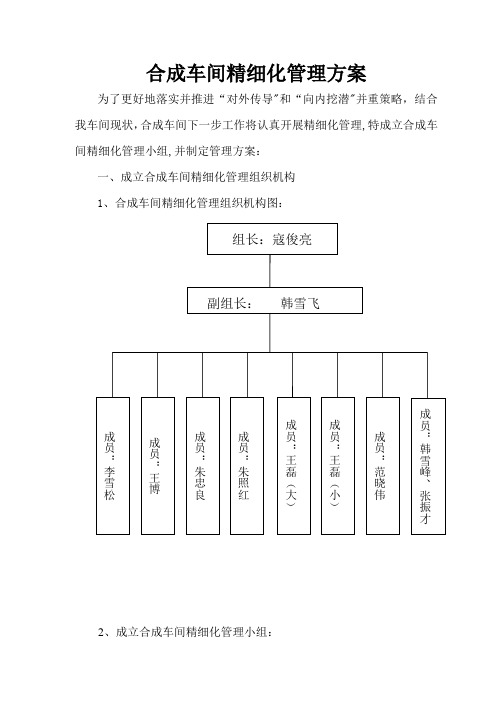 合成车间精细化管理方案

为了更好地落实并推进“对外传导”和“向内挖潜”并重策略，结合我车间现状，合成车间下一步工作将认真开展精细化管理，特成立合成车间精细化管理小组，并制定管理方案：

一、成立合成车间精细化管理组织机构

1、合成车间精细化管理组织机构图：

组长：寇俊亮

副组长：　　韩雪飞

成员：李雪松

成员：王博

成员：朱忠良

成员：朱照红

成员：王磊（大）

成员：王磊（小）

成员：范晓伟

成员：韩雪峰、张振才

2、成立合成车间精细化管理小组：